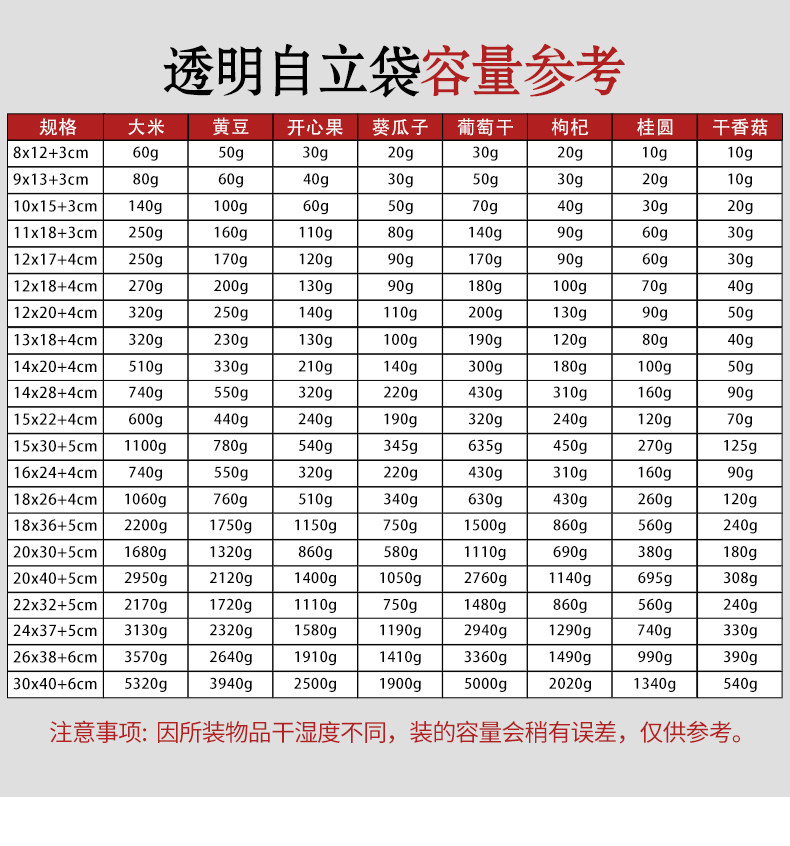 透明自立袋容量参考

| 规格 | 大米 | 黄豆 | 开心果 | 葵瓜子 | 葡萄干 | 枸杞 | 桂圆 | 干香菇 |
|---|---|---|---|---|---|---|---|---|
| 8x12+3cm | 60g | 50g | 30g | 20g | 30g | 20g | 10g | 10g |
| 9x13+3cm | 80g | 60g | 40g | 30g | 50g | 30g | 20g | 10g |
| 10x15+3cm | 140g | 100g | 60g | 50g | 70g | 40g | 30g | 20g |
| 11x18+3cm | 250g | 160g | 110g | 80g | 140g | 90g | 60g | 30g |
| 12x17+4cm | 250g | 170g | 120g | 90g | 170g | 90g | 60g | 30g |
| 12x18+4cm | 270g | 200g | 130g | 90g | 180g | 100g | 70g | 40g |
| 12x20+4cm | 320g | 250g | 140g | 110g | 200g | 130g | 90g | 50g |
| 13x18+4cm | 320g | 230g | 130g | 100g | 190g | 120g | 80g | 40g |
| 14x20+4cm | 510g | 330g | 210g | 140g | 300g | 180g | 100g | 50g |
| 14x28+4cm | 740g | 550g | 320g | 220g | 430g | 310g | 160g | 90g |
| 15x22+4cm | 600g | 440g | 240g | 190g | 320g | 240g | 120g | 70g |
| 15x30+5cm | 1100g | 780g | 540g | 345g | 635g | 450g | 270g | 125g |
| 16x24+4cm | 740g | 550g | 320g | 220g | 430g | 310g | 160g | 90g |
| 18x26+4cm | 1060g | 760g | 510g | 340g | 630g | 430g | 260g | 120g |
| 18x36+5cm | 2200g | 1750g | 1150g | 750g | 1500g | 860g | 560g | 240g |
| 20x30+5cm | 1680g | 1320g | 860g | 580g | 1110g | 690g | 380g | 180g |
| 20x40+5cm | 2950g | 2120g | 1400g | 1050g | 2760g | 1140g | 695g | 308g |
| 22x32+5cm | 2170g | 1720g | 1110g | 750g | 1480g | 860g | 560g | 240g |
| 24x37+5cm | 3130g | 2320g | 1580g | 1190g | 2940g | 1290g | 740g | 330g |
| 26x38+6cm | 3570g | 2640g | 1910g | 1410g | 3360g | 1490g | 990g | 390g |
| 30x40+6cm | 5320g | 3940g | 2500g | 1900g | 5000g | 2020g | 1340g | 540g |

注意事项: 因所装物品干湿度不同，装的容量会稍有误差，仅供参考。